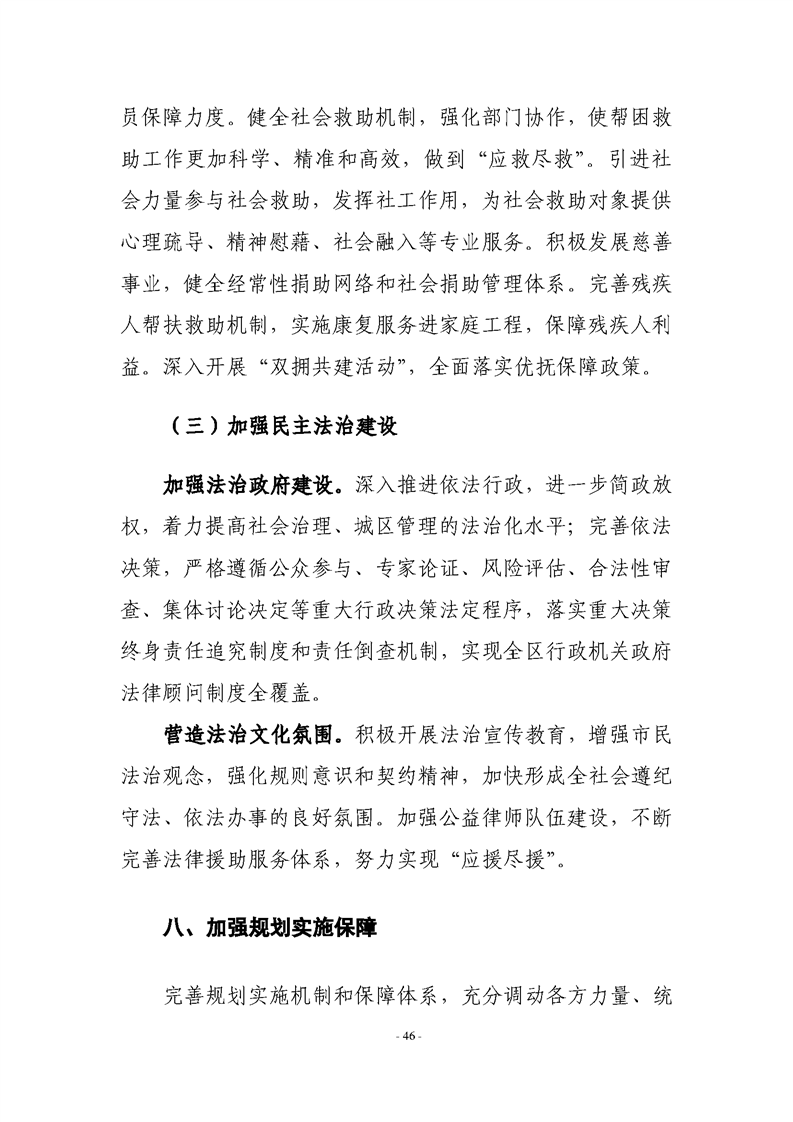 员保障力度。健全社会救助机制，强化部门协作，使帮困救助工作更加科学、精准和高效，做到“应救尽救”。引进社会力量参与社会救助，发挥社工作用，为社会救助对象提供心理疏导、精神慰藉、社会融入等专业服务。积极发展慈善事业，健全经常性捐助网络和社会捐助管理体系。完善残疾人帮扶救助机制，实施康复服务进家庭工程，保障残疾人利益。深入开展“双拥共建活动”，全面落实优抚保障政策。

（三）加强民主法治建设

加强法治政府建设。深入推进依法行政，进一步简政放权，着力提高社会治理、城区管理的法治化水平；完善依法决策，严格遵循公众参与、专家论证、风险评估、合法性审查、集体讨论决定等重大行政决策法定程序，落实重大决策终身责任追究制度和责任倒查机制，实现全区行政机关政府法律顾问制度全覆盖。

营造法治文化氛围。积极开展法治宣传教育，增强市民法治观念，强化规则意识和契约精神，加快形成全社会遵纪守法、依法办事的良好氛围。加强公益律师队伍建设，不断完善法律援助服务体系，努力实现“应援尽援”。

八、加强规划实施保障

完善规划实施机制和保障体系，充分调动各方力量、统

- 46 -